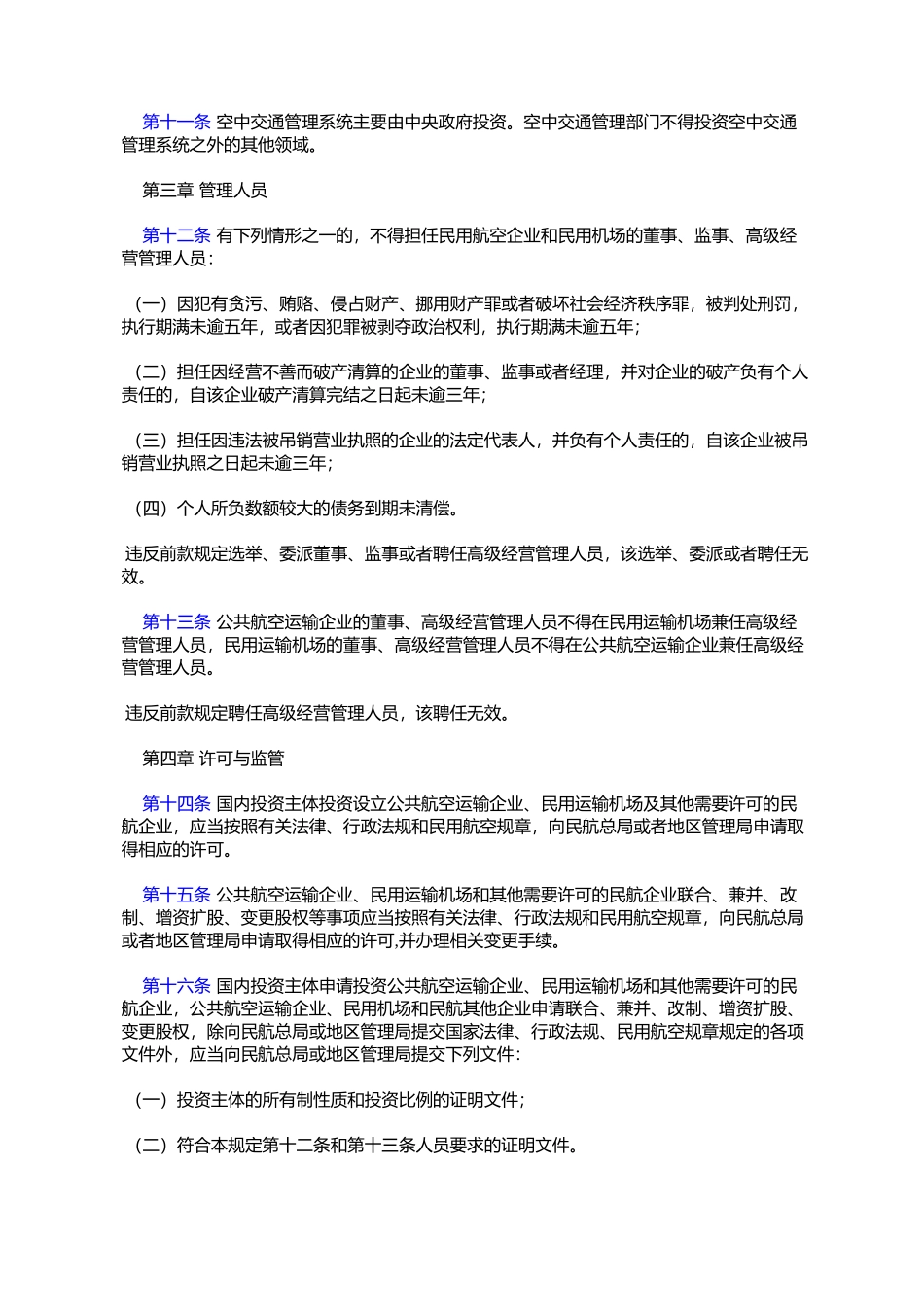 第十一条 空中交通管理系统主要由中央政府投资。空中交通管理部门不得投资空中交通管理系统之外的其他领域。

第三章 管理人员

第十二条 有下列情形之一的，不得担任民用航空企业和民用机场的董事、监事、高级经营管理人员：

（一）因犯有贪污、贿赂、侵占财产、挪用财产罪或者破坏社会经济秩序罪，被判处刑罚，执行期满未逾五年，或者因犯罪被剥夺政治权利，执行期满未逾五年；

（二）担任因经营不善而破产清算的企业的董事、监事或者经理，并对企业的破产负有个人责任的，自该企业破产清算完结之日起未逾三年；

（三）担任因违法被吊销营业执照的企业的法定代表人，并负有个人责任的，自该企业被吊销营业执照之日起未逾三年；

（四）个人所负数额较大的债务到期未清偿。

违反前款规定选举、委派董事、监事或者聘任高级经营管理人员，该选举、委派或者聘任无效。

第十三条 公共航空运输企业的董事、高级经营管理人员不得在民用运输机场兼任高级经营管理人员，民用运输机场的董事、高级经营管理人员不得在公共航空运输企业兼任高级经营管理人员。

违反前款规定聘任高级经营管理人员，该聘任无效。

第四章 许可与监管

第十四条 国内投资主体投资设立公共航空运输企业、民用运输机场及其他需要许可的民航企业，应当按照有关法律、行政法规和民用航空规章，向民航总局或者地区管理局申请取得相应的许可。

第十五条 公共航空运输企业、民用运输机场和其他需要许可的民航企业联合、兼并、改制、增资扩股、变更股权等事项应当按照有关法律、行政法规和民用航空规章，向民航总局或者地区管理局申请取得相应的许可,并办理相关变更手续。

第十六条 国内投资主体申请投资公共航空运输企业、民用运输机场和其他需要许可的民航企业，公共航空运输企业、民用机场和民航其他企业申请联合、兼并、改制、增资扩股、变更股权，除向民航总局或地区管理局提交国家法律、行政法规、民用航空规章规定的各项文件外，应当向民航总局或地区管理局提交下列文件：

（一）投资主体的所有制性质和投资比例的证明文件；

（二）符合本规定第十二条和第十三条人员要求的证明文件。